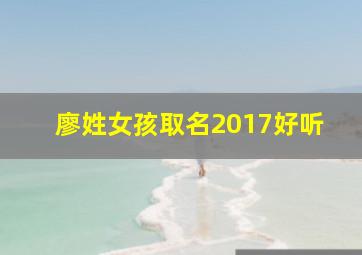 廖姓女孩取名2017好听